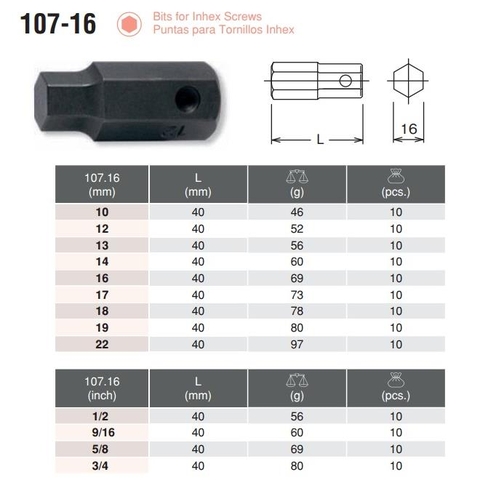 107-16

Bits for Inhex Screws
Puntas para Tornillos Inhex

L

16

| 107.16 (mm) | L (mm) | (g) | (pcs.) |
|---|---|---|---|
| 10 | 40 | 46 | 10 |
| 12 | 40 | 52 | 10 |
| 13 | 40 | 56 | 10 |
| 14 | 40 | 60 | 10 |
| 16 | 40 | 69 | 10 |
| 17 | 40 | 73 | 10 |
| 18 | 40 | 78 | 10 |
| 19 | 40 | 80 | 10 |
| 22 | 40 | 97 | 10 |

| 107.16 (inch) | L (mm) | (g) | (pcs.) |
|---|---|---|---|
| 1/2 | 40 | 56 | 10 |
| 9/16 | 40 | 60 | 10 |
| 5/8 | 40 | 69 | 10 |
| 3/4 | 40 | 80 | 10 |